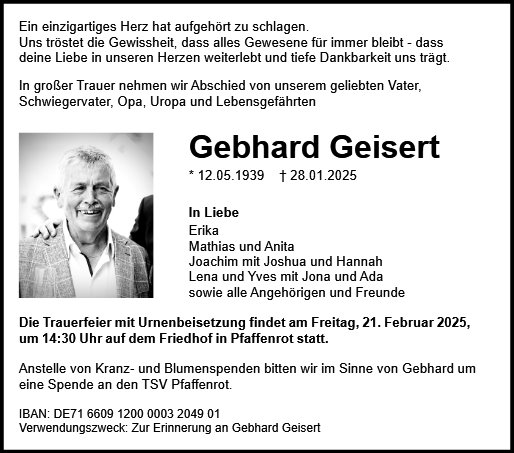 Ein einzigartiges Herz hat aufgehört zu schlagen.
Uns tröstet die Gewissheit, dass alles Gewesene für immer bleibt - dass deine Liebe in unseren Herzen weiterlebt und tiefe Dankbarkeit uns trägt.

In großer Trauer nehmen wir Abschied von unserem geliebten Vater, Schwiegervater, Opa, Uropa und Lebensgefährten

Gebhard Geisert

* 12.05.1939 † 28.01.2025

In Liebe
Erika
Mathias und Anita
Joachim mit Joshua und Hannah
Lena und Yves mit Jona und Ada
sowie alle Angehörigen und Freunde

Die Trauerfeier mit Urnenbeisetzung findet am Freitag, 21. Februar 2025, um 14:30 Uhr auf dem Friedhof in Pfaffenrot statt.

Anstelle von Kranz- und Blumenspenden bitten wir im Sinne von Gebhard um eine Spende an den TSV Pfaffenrot.

IBAN: DE71 6609 1200 0003 2049 01
Verwendungszweck: Zur Erinnerung an Gebhard Geisert